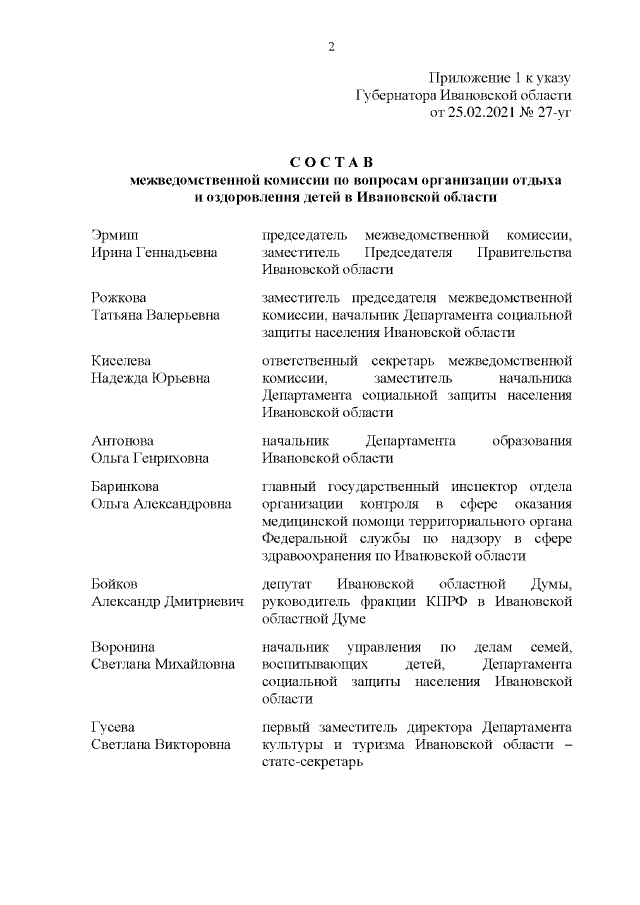 2

Приложение 1 к указу
Губернатора Ивановской области
от 25.02.2021 № 27-уг

С О С Т А В
межведомственной комиссии по вопросам организации отдыха и оздоровления детей в Ивановской области

| | |
|---|---|
| Эрмиш Ирина Геннадьевна | председатель межведомственной комиссии, заместитель Председателя Правительства Ивановской области |
| Рожкова Татьяна Валерьевна | заместитель председателя межведомственной комиссии, начальник Департамента социальной защиты населения Ивановской области |
| Киселева Надежда Юрьевна | ответственный секретарь межведомственной комиссии, заместитель начальника Департамента социальной защиты населения Ивановской области |
| Антонова Ольга Генриховна | начальник Департамента образования Ивановской области |
| Баринкова Ольга Александровна | главный государственный инспектор отдела организации контроля в сфере оказания медицинской помощи территориального органа Федеральной службы по надзору в сфере здравоохранения по Ивановской области |
| Бойков Александр Дмитриевич | депутат Ивановской областной Думы, руководитель фракции КПРФ в Ивановской областной Думе |
| Воронина Светлана Михайловна | начальник управления по делам семей, воспитывающих детей, Департамента социальной защиты населения Ивановской области |
| Гусева Светлана Викторовна | первый заместитель директора Департамента культуры и туризма Ивановской области – статс-секретарь |